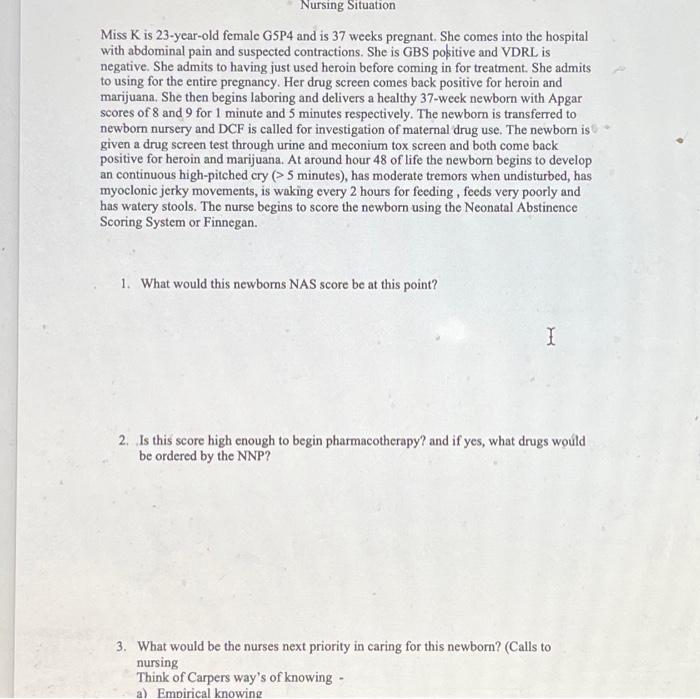 Nursing Situation

Miss K is 23-year-old female G5P4 and is 37 weeks pregnant. She comes into the hospital with abdominal pain and suspected contractions. She is GBS positive and VDRL is negative. She admits to having just used heroin before coming in for treatment. She admits to using for the entire pregnancy. Her drug screen comes back positive for heroin and marijuana. She then begins laboring and delivers a healthy 37-week newborn with Apgar scores of 8 and 9 for 1 minute and 5 minutes respectively. The newborn is transferred to newborn nursery and DCF is called for investigation of maternal drug use. The newborn is given a drug screen test through urine and meconium tox screen and both come back positive for heroin and marijuana. At around hour 48 of life the newborn begins to develop an continuous high-pitched cry (> 5 minutes), has moderate tremors when undisturbed, has myoclonic jerky movements, is waking every 2 hours for feeding , feeds very poorly and has watery stools. The nurse begins to score the newborn using the Neonatal Abstinence Scoring System or Finnegan.

1. What would this newborns NAS score be at this point?

2. Is this score high enough to begin pharmacotherapy? and if yes, what drugs would be ordered by the NNP?

3. What would be the nurses next priority in caring for this newborn? (Calls to nursing
Think of Carpers way's of knowing -
a) Empirical knowing